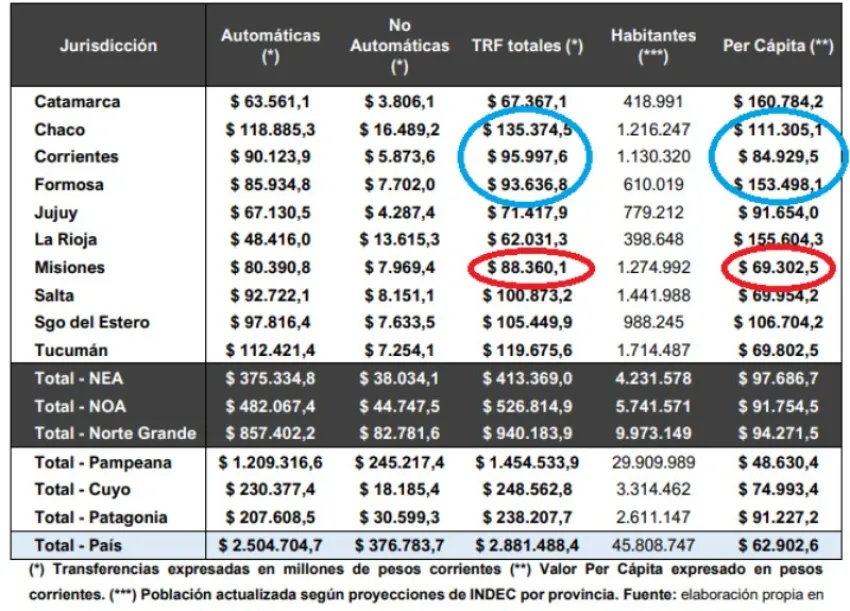 | Jurisdicción | Automáticas (*) | No Automáticas (*) | TRF totales (*) | Habitantes (***) | Per Cápita (**) |
|---|---|---|---|---|---|
| Catamarca | $ 63.561,1 | $ 3.806,1 | $ 67.367,1 | 418.991 | $ 160.784,2 |
| Chaco | $ 118.885,3 | $ 16.489,2 | $ 135.374,5 | 1.216.247 | $ 111.305,1 |
| Corrientes | $ 90.123,9 | $ 5.873,6 | $ 95.997,6 | 1.130.320 | $ 84.929,5 |
| Formosa | $ 85.934,8 | $ 7.702,0 | $ 93.636,8 | 610.019 | $ 153.498,1 |
| Jujuy | $ 67.130,5 | $ 4.287,4 | $ 71.417,9 | 779.212 | $ 91.654,0 |
| La Rioja | $ 48.416,0 | $ 13.615,3 | $ 62.031,3 | 398.648 | $ 155.604,3 |
| Misiones | $ 80.390,8 | $ 7.969,4 | $ 88.360,1 | 1.274.992 | $ 69.302,5 |
| Salta | $ 92.722,1 | $ 8.151,1 | $ 100.873,2 | 1.441.988 | $ 69.954,2 |
| Sgo del Estero | $ 97.816,4 | $ 7.633,5 | $ 105.449,9 | 988.245 | $ 106.704,2 |
| Tucumán | $ 112.421,4 | $ 7.254,1 | $ 119.675,6 | 1.714.487 | $ 69.802,5 |
| Total - NEA | $ 375.334,8 | $ 38.034,1 | $ 413.369,0 | 4.231.578 | $ 97.686,7 |
| Total - NOA | $ 482.067,4 | $ 44.747,5 | $ 526.814,9 | 5.741.571 | $ 91.754,5 |
| Total - Norte Grande | $ 857.402,2 | $ 82.781,6 | $ 940.183,9 | 9.973.149 | $ 94.271,5 |
| Total - Pampeana | $ 1.209.316,6 | $ 245.217,4 | $ 1.454.533,9 | 29.909.989 | $ 48.630,4 |
| Total - Cuyo | $ 230.377,4 | $ 18.185,4 | $ 248.562,8 | 3.314.462 | $ 74.993,4 |
| Total - Patagonia | $ 207.608,5 | $ 30.599,3 | $ 238.207,7 | 2.611.147 | $ 91.227,2 |
| Total - País | $ 2.504.704,7 | $ 376.783,7 | $ 2.881.488,4 | 45.808.747 | $ 62.902,6 |

(*) Transferencias expresadas en millones de pesos corrientes (**) Valor Per Cápita expresado en pesos corrientes. (***) Población actualizada según proyecciones de INDEC por provincia. Fuente: elaboración propia en